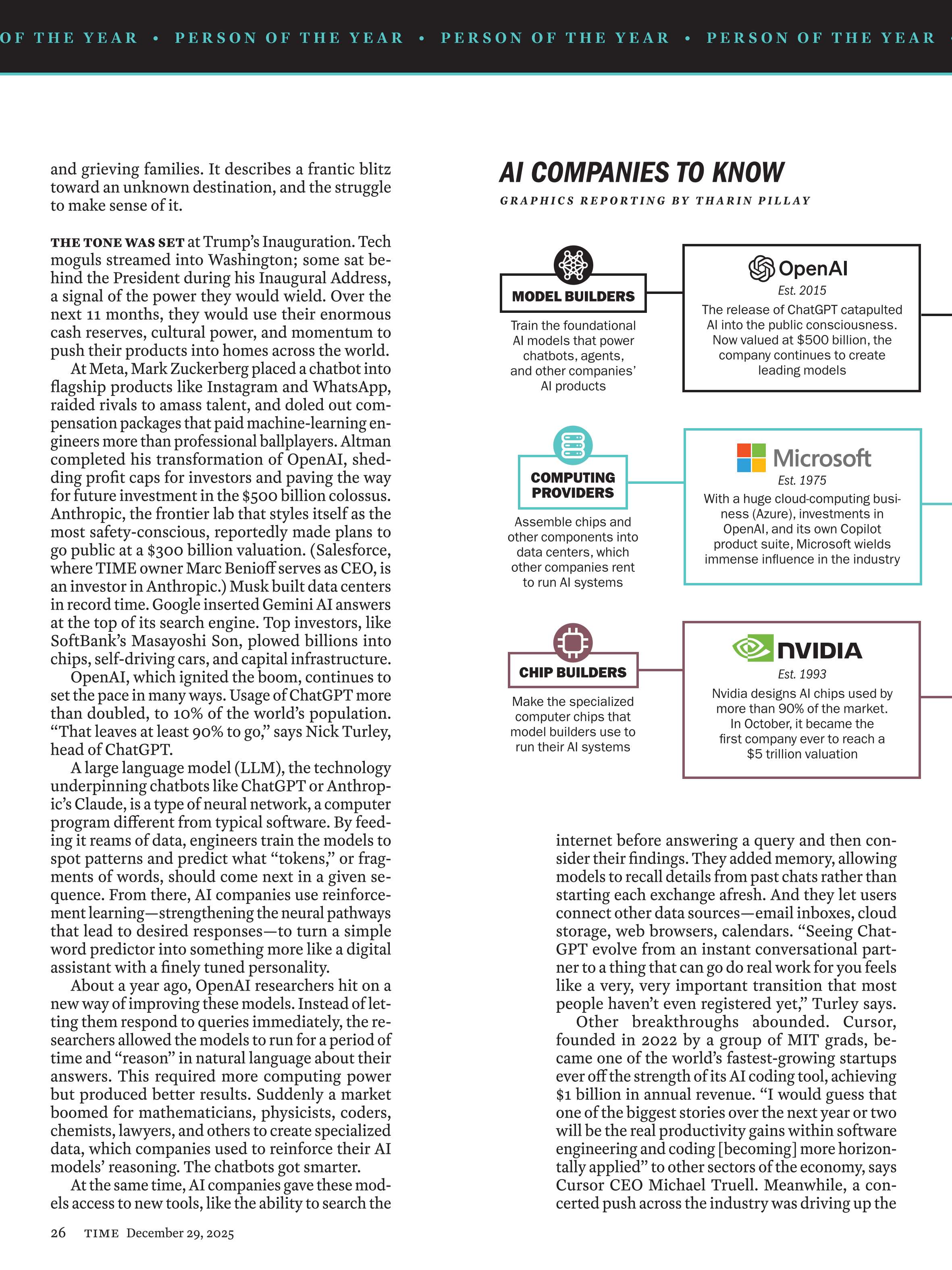 OF THE YEAR • PERSON OF THE YEAR • PERSON OF THE YEAR • PERSON OF THE YEAR •

and grieving families. It describes a frantic blitz toward an unknown destination, and the struggle to make sense of it.

THE TONE WAS SET at Trump's Inauguration. Tech moguls streamed into Washington; some sat behind the President during his Inaugural Address, a signal of the power they would wield. Over the next 11 months, they would use their enormous cash reserves, cultural power, and momentum to push their products into homes across the world.

At Meta, Mark Zuckerberg placed a chatbot into flagship products like Instagram and WhatsApp, raided rivals to amass talent, and doled out compensation packages that paid machine-learning engineers more than professional ballplayers. Altman completed his transformation of OpenAI, shedding profit caps for investors and paving the way for future investment in the $500 billion colossus. Anthropic, the frontier lab that styles itself as the most safety-conscious, reportedly made plans to go public at a $300 billion valuation. (Salesforce, where TIME owner Marc Benioff serves as CEO, is an investor in Anthropic.) Musk built data centers in record time. Google inserted Gemini AI answers at the top of its search engine. Top investors, like SoftBank's Masayoshi Son, plowed billions into chips, self-driving cars, and capital infrastructure.

OpenAI, which ignited the boom, continues to set the pace in many ways. Usage of ChatGPT more than doubled, to 10% of the world's population. "That leaves at least 90% to go," says Nick Turley, head of ChatGPT.

A large language model (LLM), the technology underpinning chatbots like ChatGPT or Anthropic's Claude, is a type of neural network, a computer program different from typical software. By feeding it reams of data, engineers train the models to spot patterns and predict what "tokens," or fragments of words, should come next in a given sequence. From there, AI companies use reinforcement learning—strengthening the neural pathways that lead to desired responses—to turn a simple word predictor into something more like a digital assistant with a finely tuned personality.

About a year ago, OpenAI researchers hit on a new way of improving these models. Instead of letting them respond to queries immediately, the researchers allowed the models to run for a period of time and "reason" in natural language about their answers. This required more computing power but produced better results. Suddenly a market boomed for mathematicians, physicists, coders, chemists, lawyers, and others to create specialized data, which companies used to reinforce their AI models' reasoning. The chatbots got smarter.

At the same time, AI companies gave these models access to new tools, like the ability to search the

AI COMPANIES TO KNOW

GRAPHICS REPORTING BY THARIN PILLAY

MODEL BUILDERS

Train the foundational AI models that power chatbots, agents, and other companies' AI products

OpenAI
Est. 2015
The release of ChatGPT catapulted AI into the public consciousness. Now valued at $500 billion, the company continues to create leading models

COMPUTING PROVIDERS

Assemble chips and other components into data centers, which other companies rent to run AI systems

Microsoft
Est. 1975
With a huge cloud-computing business (Azure), investments in OpenAI, and its own Copilot product suite, Microsoft wields immense influence in the industry

CHIP BUILDERS

Make the specialized computer chips that model builders use to run their AI systems

NVIDIA
Est. 1993
Nvidia designs AI chips used by more than 90% of the market. In October, it became the first company ever to reach a $5 trillion valuation

internet before answering a query and then consider their findings. They added memory, allowing models to recall details from past chats rather than starting each exchange afresh. And they let users connect other data sources—email inboxes, cloud storage, web browsers, calendars. "Seeing ChatGPT evolve from an instant conversational partner to a thing that can go do real work for you feels like a very, very important transition that most people haven't even registered yet," Turley says.

Other breakthroughs abounded. Cursor, founded in 2022 by a group of MIT grads, became one of the world's fastest-growing startups ever off the strength of its AI coding tool, achieving $1 billion in annual revenue. "I would guess that one of the biggest stories over the next year or two will be the real productivity gains within software engineering and coding [becoming] more horizontally applied" to other sectors of the economy, says Cursor CEO Michael Truell. Meanwhile, a concerted push across the industry was driving up the

26 TIME December 29, 2025